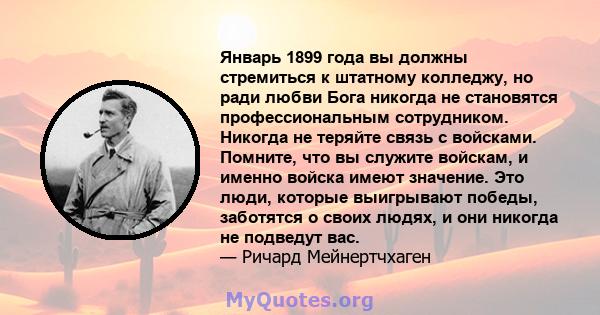 Январь 1899 года вы должны стремиться к штатному колледжу, но ради любви Бога никогда не становятся профессиональным сотрудником. Никогда не теряйте связь с войсками. Помните, что вы служите войскам, и именно войска имеют значение. Это люди, которые выигрывают победы, заботятся о своих людях, и они никогда не подведут вас.
— Ричард Мейнертчхаген

MyQuotes.org